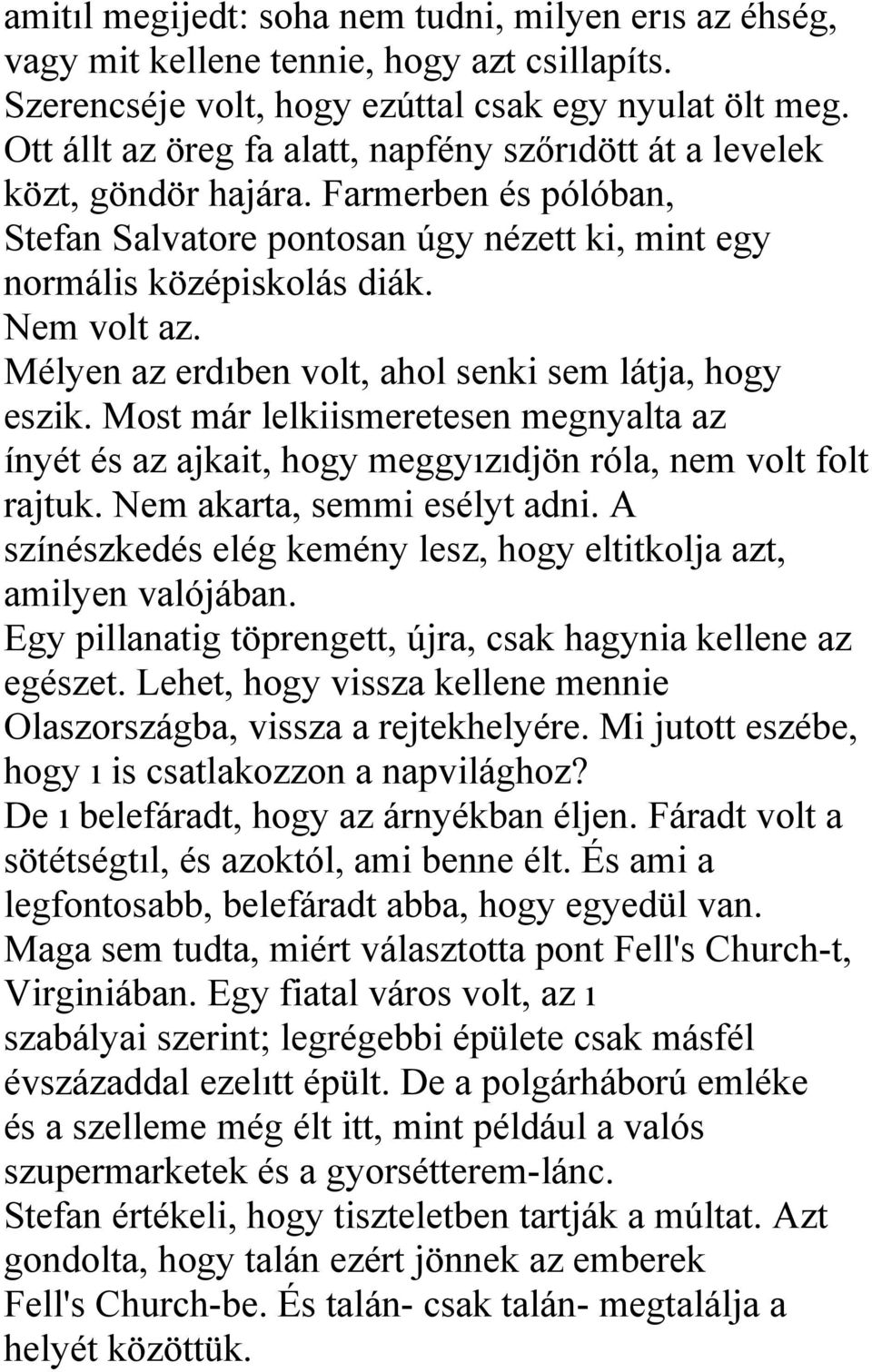 amitıl megijedt: soha nem tudni, milyen erıs az éhség, vagy mit kellene tennie, hogy azt csillapíts.
Szerencséje volt, hogy ezúttal csak egy nyulat ölt meg.
Ott állt az öreg fa alatt, napfény szőrıdött át a levelek közt, göndör hajára. Farmerben és pólóban, Stefan Salvatore pontosan úgy nézett ki, mint egy normális középiskolás diák.
Nem volt az.
Mélyen az erdıben volt, ahol senki sem látja, hogy eszik. Most már lelkiismeretesen megnyalta az ínyét és az ajkait, hogy meggyızıdjön róla, nem volt folt rajtuk. Nem akarta, semmi esélyt adni. A színészkedés elég kemény lesz, hogy eltitkolja azt, amilyen valójában.
Egy pillanatig töprengett, újra, csak hagynia kellene az egészet. Lehet, hogy vissza kellene mennie Olaszországba, vissza a rejtekhelyére. Mi jutott eszébe, hogy ı is csatlakozzon a napvilághoz?
De ı belefáradt, hogy az árnyékban éljen. Fáradt volt a sötétségtıl, és azoktól, ami benne élt. És ami a legfontosabb, belefáradt abba, hogy egyedül van.
Maga sem tudta, miért választotta pont Fell's Church-t, Virginiában. Egy fiatal város volt, az ı szabályai szerint; legrégebbi épülete csak másfél évszázaddal ezelıtt épült. De a polgárháború emléke és a szelleme még élt itt, mint például a valós szupermarketek és a gyorsétterem-lánc.
Stefan értékeli, hogy tiszteletben tartják a múltat. Azt gondolta, hogy talán ezért jönnek az emberek Fell's Church-be. És talán- csak talán- megtalálja a helyét közöttük.